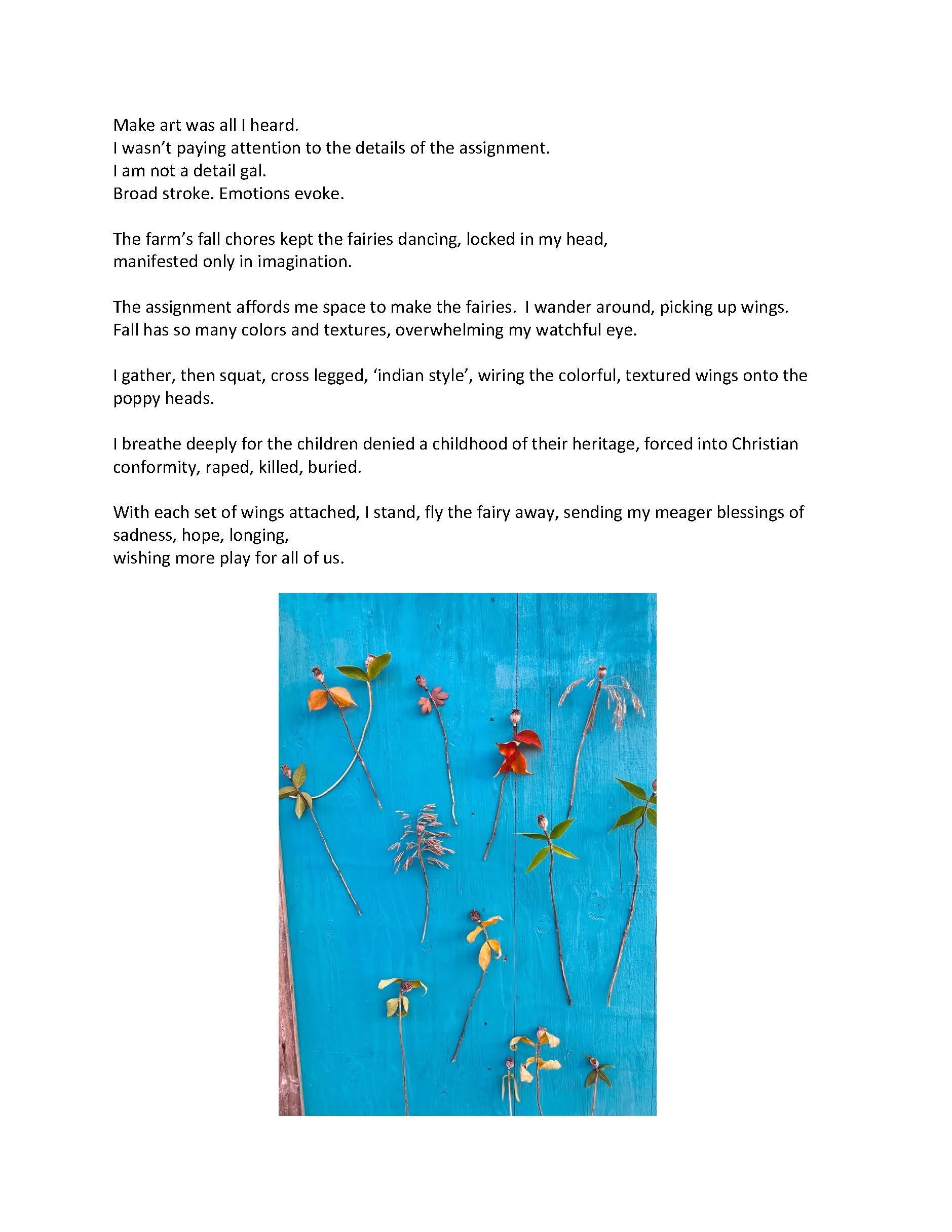 Make art was all I heard.
I wasn't paying attention to the details of the assignment.
I am not a detail gal.
Broad stroke. Emotions evoke.

The farm's fall chores kept the fairies dancing, locked in my head,
manifested only in imagination.

The assignment affords me space to make the fairies. I wander around, picking up wings. Fall has so many colors and textures, overwhelming my watchful eye.

I gather, then squat, cross legged, 'indian style', wiring the colorful, textured wings onto the poppy heads.

I breathe deeply for the children denied a childhood of their heritage, forced into Christian conformity, raped, killed, buried.

With each set of wings attached, I stand, fly the fairy away, sending my meager blessings of sadness, hope, longing,
wishing more play for all of us.